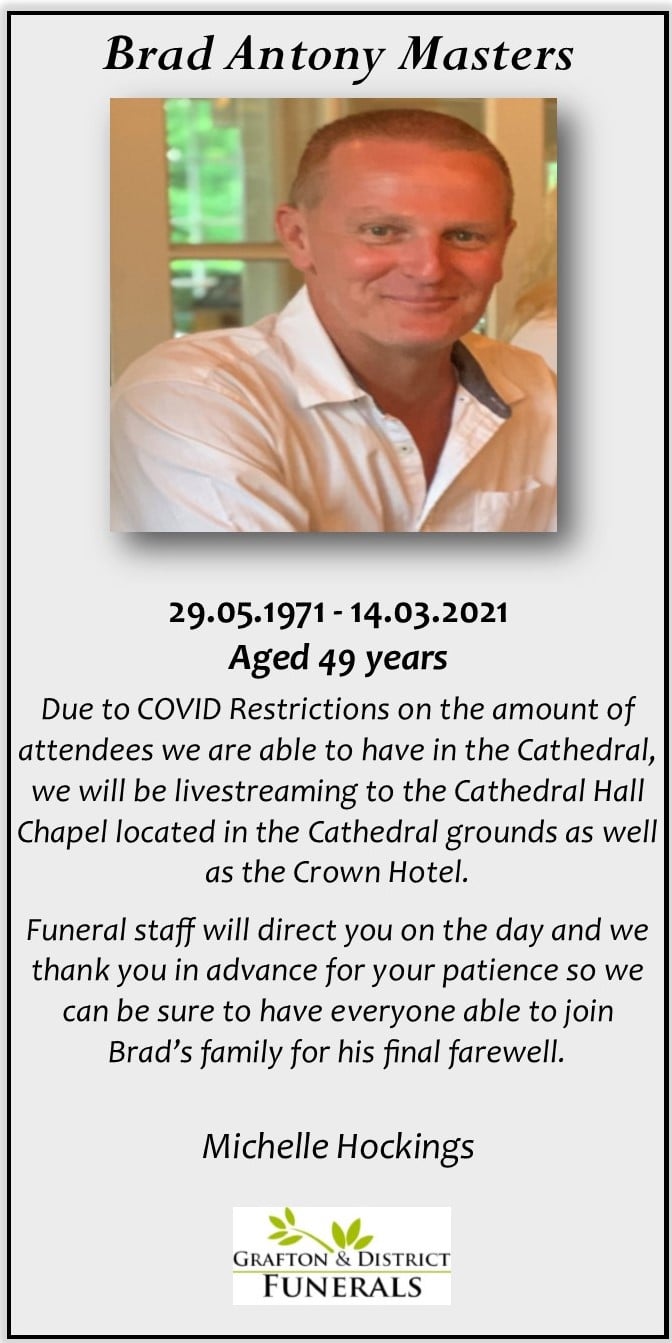 Brad Antony Masters

29.05.1971 - 14.03.2021
Aged 49 years

Due to COVID Restrictions on the amount of attendees we are able to have in the Cathedral, we will be livestreaming to the Cathedral Hall Chapel located in the Cathedral grounds as well as the Crown Hotel.

Funeral staff will direct you on the day and we thank you in advance for your patience so we can be sure to have everyone able to join Brad's family for his final farewell.

Michelle Hockings

GRAFTON & DISTRICT
FUNERALS